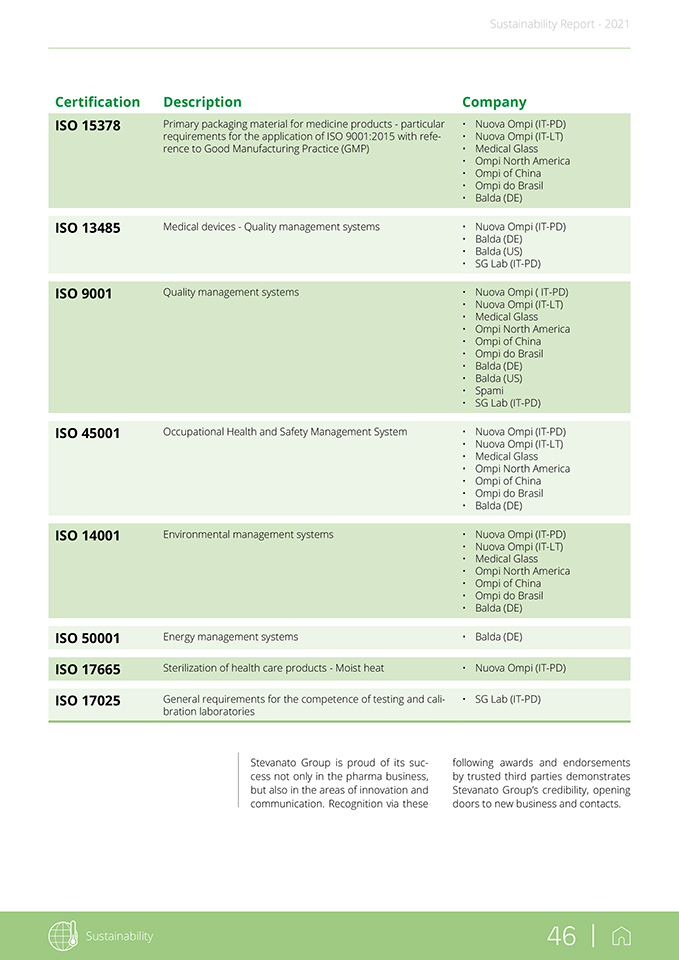 Sustainability Report - 2021

| Certification | Description | Company |
|---|---|---|
| ISO 15378 | Primary packaging material for medicine products - particular requirements for the application of ISO 9001:2015 with reference to Good Manufacturing Practice (GMP) | • Nuova Ompi (IT-PD) • Nuova Ompi (IT-LT) • Medical Glass • Ompi North America • Ompi of China • Ompi do Brasil • Balda (DE) |
| ISO 13485 | Medical devices - Quality management systems | • Nuova Ompi (IT-PD) • Balda (DE) • Balda (US) • SG Lab (IT-PD) |
| ISO 9001 | Quality management systems | • Nuova Ompi ( IT-PD) • Nuova Ompi (IT-LT) • Medical Glass • Ompi North America • Ompi of China • Ompi do Brasil • Balda (DE) • Balda (US) • Spami • SG Lab (IT-PD) |
| ISO 45001 | Occupational Health and Safety Management System | • Nuova Ompi (IT-PD) • Nuova Ompi (IT-LT) • Medical Glass • Ompi North America • Ompi of China • Ompi do Brasil • Balda (DE) |
| ISO 14001 | Environmental management systems | • Nuova Ompi (IT-PD) • Nuova Ompi (IT-LT) • Medical Glass • Ompi North America • Ompi of China • Ompi do Brasil • Balda (DE) |
| ISO 50001 | Energy management systems | • Balda (DE) |
| ISO 17665 | Sterilization of health care products - Moist heat | • Nuova Ompi (IT-PD) |
| ISO 17025 | General requirements for the competence of testing and calibration laboratories | • SG Lab (IT-PD) |

Stevanato Group is proud of its success not only in the pharma business, but also in the areas of innovation and communication. Recognition via these following awards and endorsements by trusted third parties demonstrates Stevanato Group's credibility, opening doors to new business and contacts.

Sustainability

46